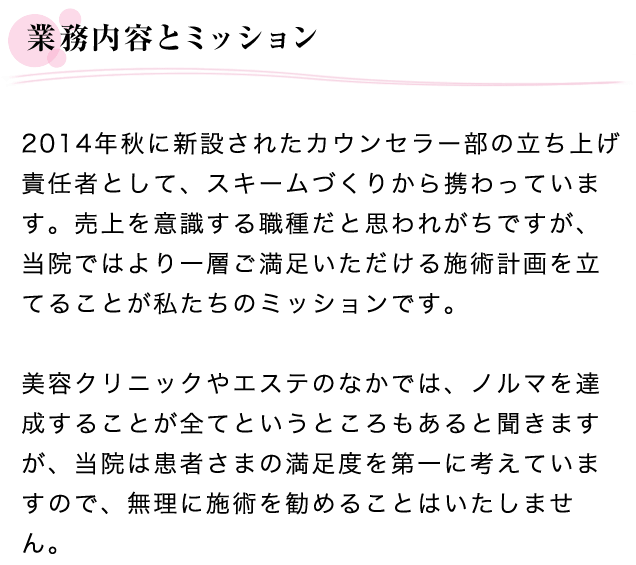 業務内容とミッション

2014年秋に新設されたカウンセラー部の立ち上げ責任者として、スキームづくりから携わっています。売上を意識する職種だと思われがちですが、当院ではより一層ご満足いただける施術計画を立てることが私たちのミッションです。

美容クリニックやエステのなかでは、ノルマを達成することが全てというところもあると聞きますが、当院は患者さまの満足度を第一に考えていますので、無理に施術を勧めることはいたしません。